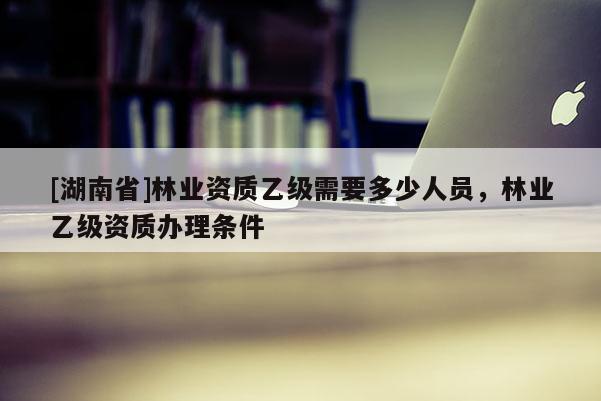 [湖南省]林业资质乙级需要多少人员，林业乙级资质办理条件